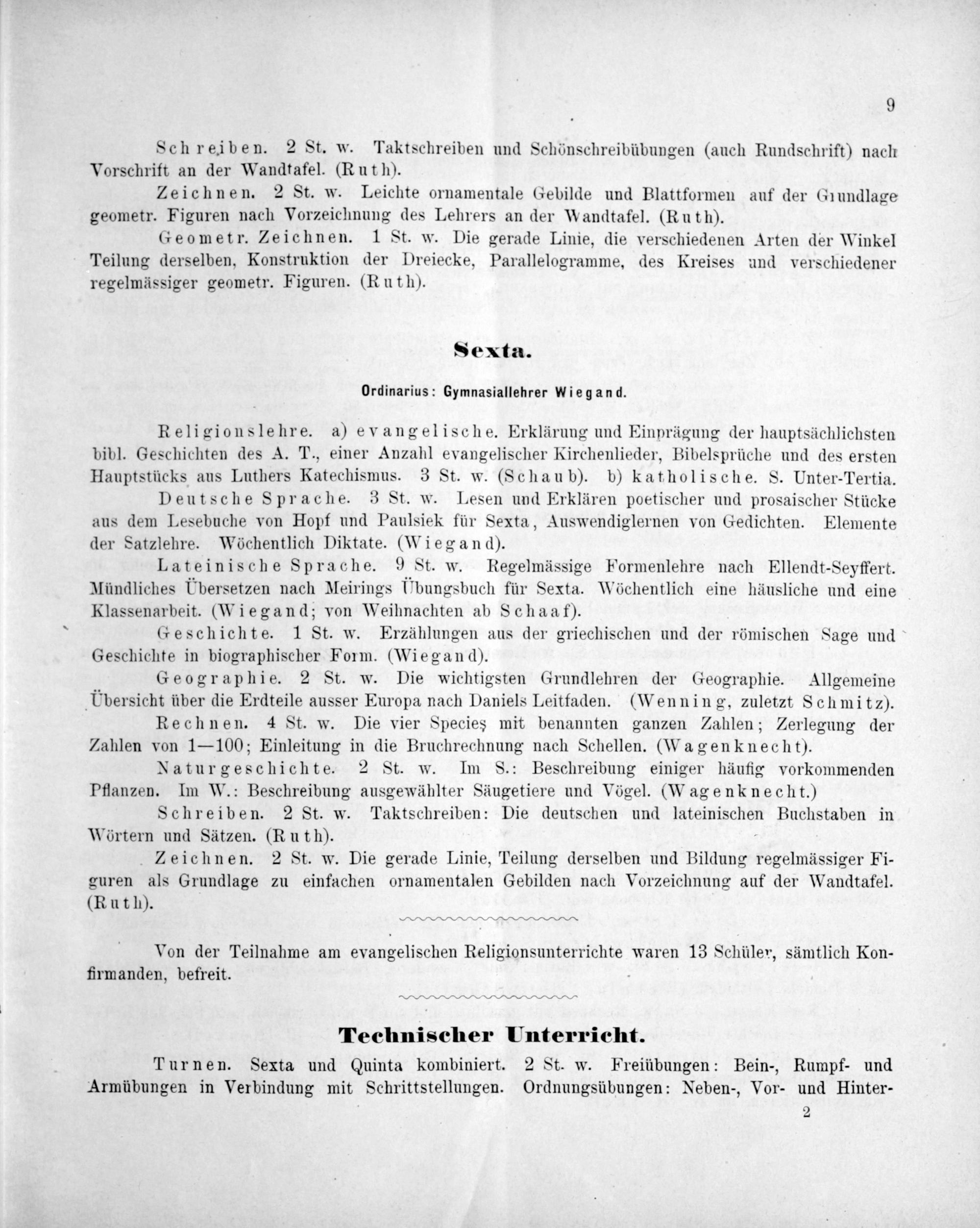 9

Schreiben. 2 St. w. Taktschreiben und Schönschreibübungen (auch Rundschrift) nach Vorschrift an der Wandtafel. (Ruth).

Zeichnen. 2 St. w. Leichte ornamentale Gebilde und Blattformen auf der Grundlage geometr. Figuren nach Vorzeichnung des Lehrers an der Wandtafel. (Ruth).

Geometr. Zeichnen. 1 St. w. Die gerade Linie, die verschiedenen Arten der Winkel Teilung derselben, Konstruktion der Dreiecke, Parallelogramme, des Kreises und verschiedener regelmässiger geometr. Figuren. (Ruth).

Sexta.

Ordinarius: Gymnasiallehrer Wiegand.

Religionslehre. a) evangelische. Erklärung und Einprägung der hauptsächlichsten bibl. Geschichten des A. T., einer Anzahl evangelischer Kirchenlieder, Bibelsprüche und des ersten Hauptstücks aus Luthers Katechismus. 3 St. w. (Schaub). b) katholische. S. Unter-Tertia.

Deutsche Sprache. 3 St. w. Lesen und Erklären poetischer und prosaischer Stücke aus dem Lesebuche von Hopf und Paulsiek für Sexta, Auswendiglernen von Gedichten. Elemente der Satzlehre. Wöchentlich Diktate. (Wiegand).

Lateinische Sprache. 9 St. w. Regelmässige Formenlehre nach Ellendt-Seyffert. Mündliches Übersetzen nach Meirings Übungsbuch für Sexta. Wöchentlich eine häusliche und eine Klassenarbeit. (Wiegand; von Weihnachten ab Schaaf).

Geschichte. 1 St. w. Erzählungen aus der griechischen und der römischen Sage und Geschichte in biographischer Form. (Wiegand).

Geographie. 2 St. w. Die wichtigsten Grundlehren der Geographie. Allgemeine Übersicht über die Erdteile ausser Europa nach Daniels Leitfaden. (Wenning, zuletzt Schmitz).

Rechnen. 4 St. w. Die vier Species mit benannten ganzen Zahlen; Zerlegung der Zahlen von 1—100; Einleitung in die Bruchrechnung nach Schellen. (Wagenknecht).

Naturgeschichte. 2 St. w. Im S.: Beschreibung einiger häufig vorkommenden Pflanzen. Im W.: Beschreibung ausgewählter Säugetiere und Vögel. (Wagenknecht.)

Schreiben. 2 St. w. Taktschreiben: Die deutschen und lateinischen Buchstaben in Wörtern und Sätzen. (Ruth).

Zeichnen. 2 St. w. Die gerade Linie, Teilung derselben und Bildung regelmässiger Figuren als Grundlage zu einfachen ornamentalen Gebilden nach Vorzeichnung auf der Wandtafel. (Ruth).

Von der Teilnahme am evangelischen Religionsunterrichte waren 13 Schüler, sämtlich Konfirmanden, befreit.

Technischer Unterricht.

Turnen. Sexta und Quinta kombiniert. 2 St. w. Freiübungen: Bein-, Rumpf- und Armübungen in Verbindung mit Schrittstellungen. Ordnungsübungen: Neben-, Vor- und Hinter-

2